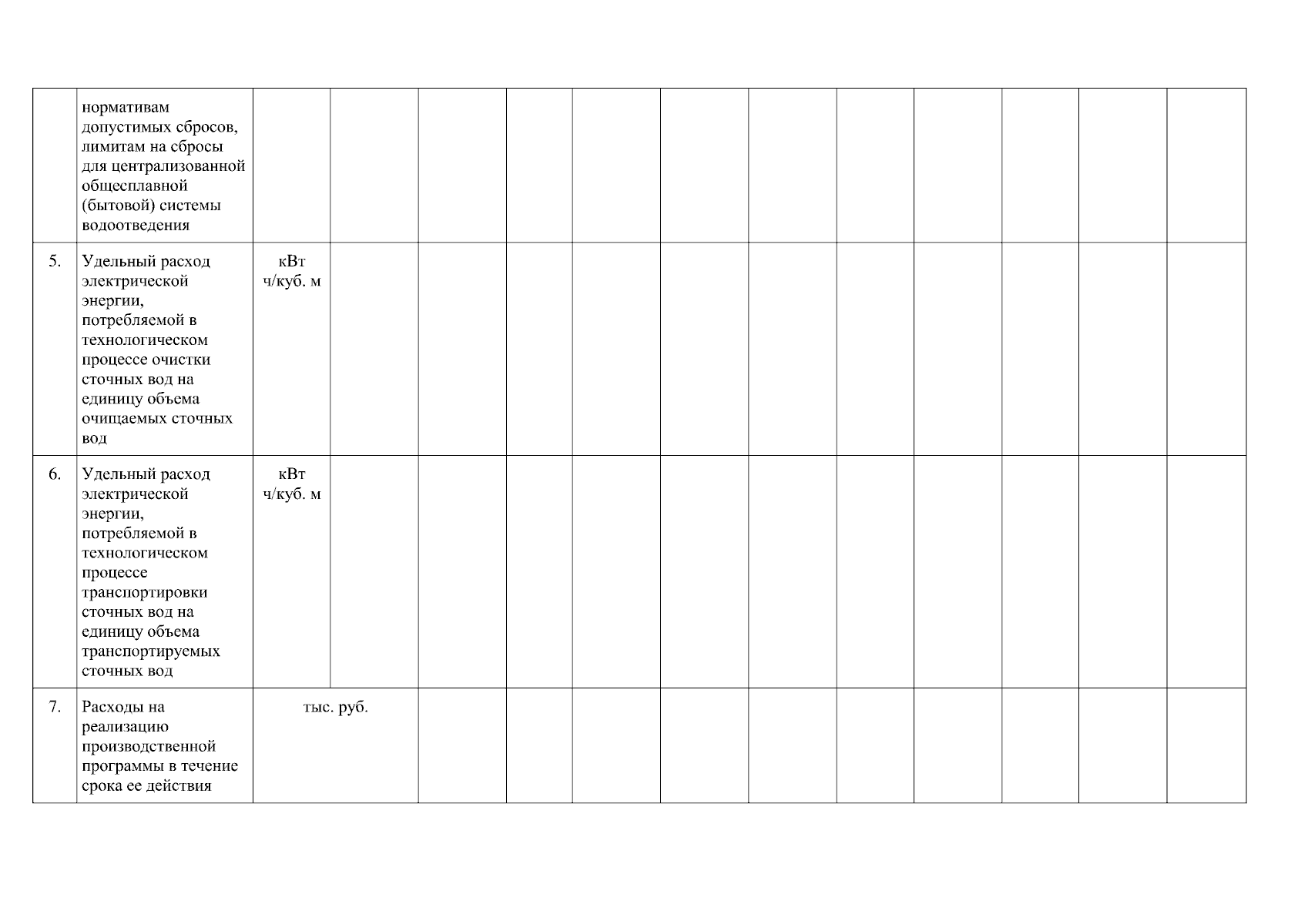 |  | нормативам допустимых сбросов, лимитам на сбросы для централизованной общесплавной (бытовой) системы водоотведения |  |  |  |  |  |  |  |  |  |  |  |  |
|---|---|---|---|---|---|---|---|---|---|---|---|---|---|
| 5. | Удельный расход электрической энергии, потребляемой в технологическом процессе очистки сточных вод на единицу объема очищаемых сточных вод | кВт ч/куб. м |  |  |  |  |  |  |  |  |  |  |  |
| 6. | Удельный расход электрической энергии, потребляемой в технологическом процессе транспортировки сточных вод на единицу объема транспортируемых сточных вод | кВт ч/куб. м |  |  |  |  |  |  |  |  |  |  |  |
| 7. | Расходы на реализацию производственной программы в течение срока ее действия | тыс. руб. |  |  |  |  |  |  |  |  |  |  |  |